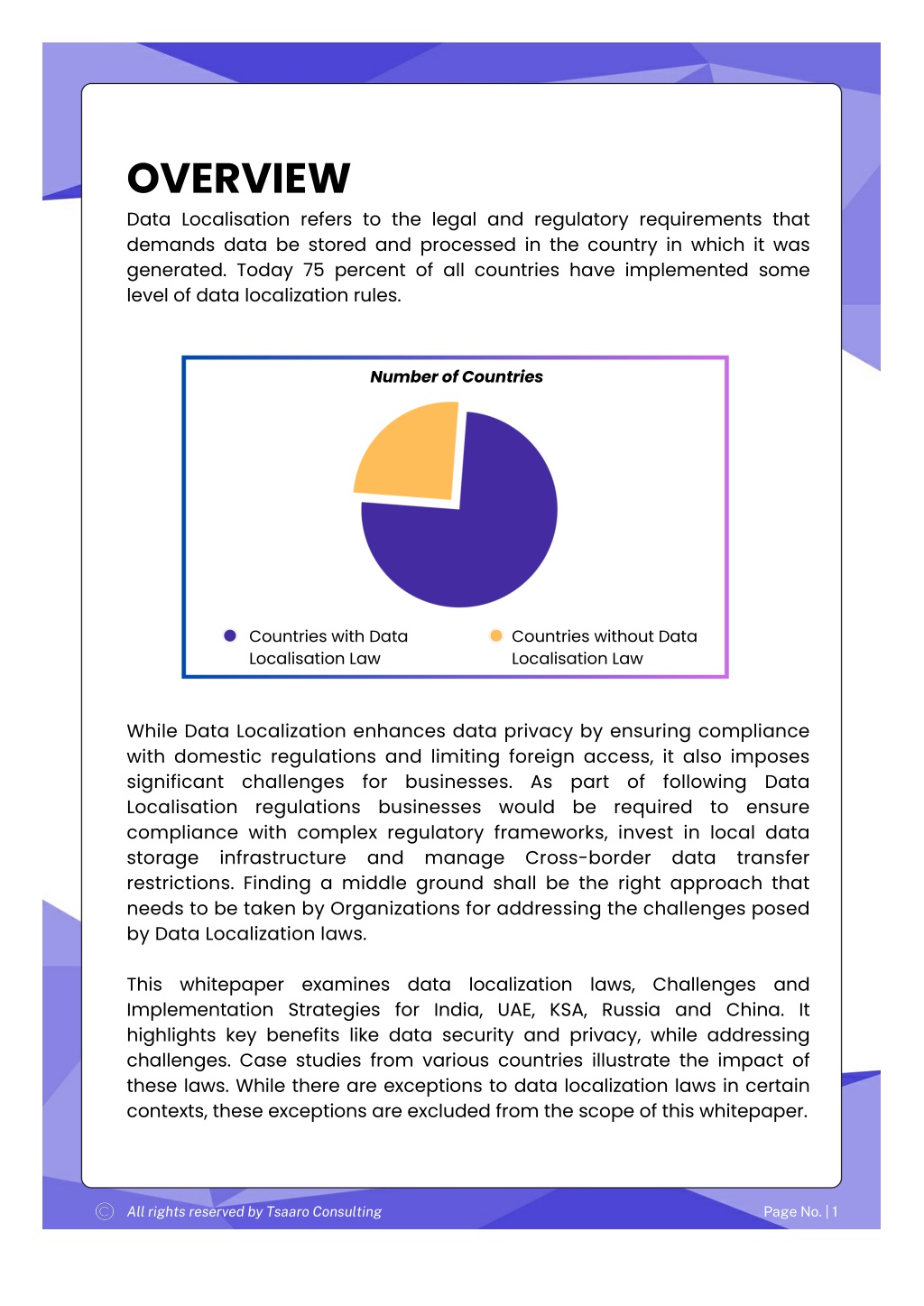 OVERVIEW

Data Localisation refers to the legal and regulatory requirements that demands data be stored and processed in the country in which it was generated. Today 75 percent of all countries have implemented some level of data localization rules.

Number of Countries

Countries with Data Localisation Law

Countries without Data Localisation Law

While Data Localization enhances data privacy by ensuring compliance with domestic regulations and limiting foreign access, it also imposes significant challenges for businesses. As part of following Data Localisation regulations businesses would be required to ensure compliance with complex regulatory frameworks, invest in local data storage infrastructure and manage Cross-border data transfer restrictions. Finding a middle ground shall be the right approach that needs to be taken by Organizations for addressing the challenges posed by Data Localization laws.

This whitepaper examines data localization laws, Challenges and Implementation Strategies for India, UAE, KSA, Russia and China. It highlights key benefits like data security and privacy, while addressing challenges. Case studies from various countries illustrate the impact of these laws. While there are exceptions to data localization laws in certain contexts, these exceptions are excluded from the scope of this whitepaper.

© All rights reserved by Tsaaro Consulting

Page No. | 1